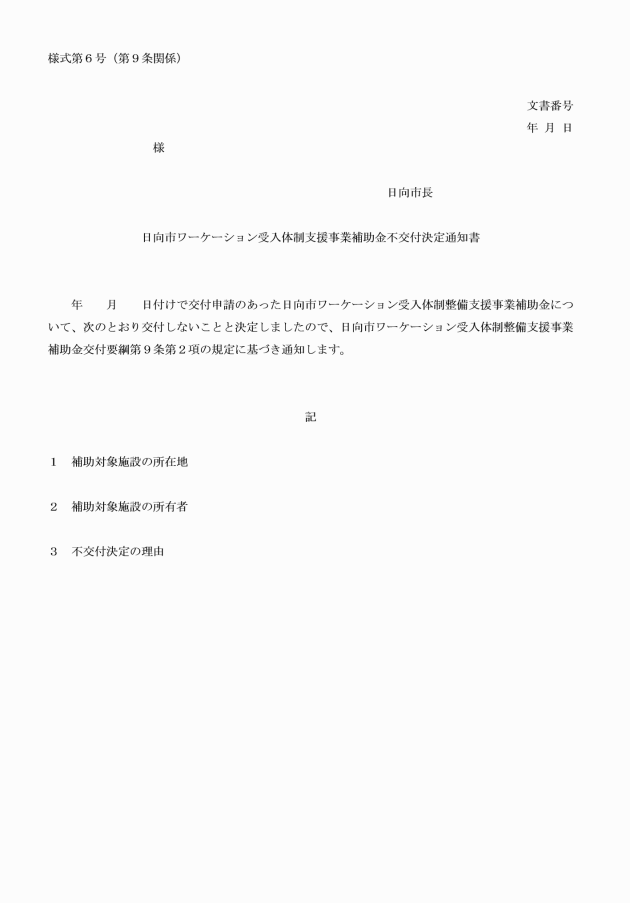 様式第６号（第９条関係）

文書番号
年　月　日

様

日向市長

日向市ワーケーション受入体制支援事業補助金不交付決定通知書

年　　月　　日付けで交付申請のあった日向市ワーケーション受入体制整備支援事業補助金について、次のとおり交付しないことと決定しましたので、日向市ワーケーション受入体制整備支援事業補助金交付要綱第９条第２項の規定に基づき通知します。

記

１　補助対象施設の所在地

２　補助対象施設の所有者

３　不交付決定の理由